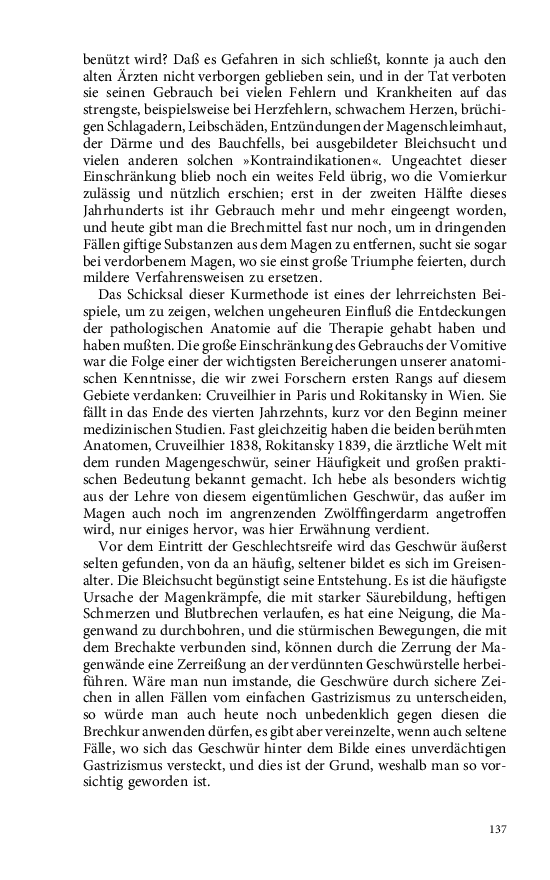 benützt wird? Daß es Gefahren in sich schließt, konnte ja auch den alten Ärzten nicht verborgen geblieben sein, und in der Tat verboten sie seinen Gebrauch bei vielen Fehlern und Krankheiten auf das strengste, beispielsweise bei Herzfehlern, schwachem Herzen, brüchigen Schlagadern, Leibschäden, Entzündungen der Magenschleimhaut, der Därme und des Bauchfells, bei ausgebildeter Bleichsucht und vielen anderen solchen »Kontraindikationen«. Ungeachtet dieser Einschränkung blieb noch ein weites Feld übrig, wo die Vomierkur zulässig und nützlich erschien; erst in der zweiten Hälfte dieses Jahrhunderts ist ihr Gebrauch mehr und mehr eingeengt worden, und heute gibt man die Brechmittel fast nur noch, um in dringenden Fällen giftige Substanzen aus dem Magen zu entfernen, sucht sie sogar bei verdorbenem Magen, wo sie einst große Triumphe feierten, durch mildere Verfahrensweisen zu ersetzen.

Das Schicksal dieser Kurmethode ist eines der lehrreichsten Beispiele, um zu zeigen, welchen ungeheuren Einfluß die Entdeckungen der pathologischen Anatomie auf die Therapie gehabt haben und haben mußten. Die große Einschränkung des Gebrauchs der Vomitive war die Folge einer der wichtigsten Bereicherungen unserer anatomischen Kenntnisse, die wir zwei Forschern ersten Rangs auf diesem Gebiete verdanken: Cruveilhier in Paris und Rokitansky in Wien. Sie fällt in das Ende des vierten Jahrzehnts, kurz vor den Beginn meiner medizinischen Studien. Fast gleichzeitig haben die beiden berühmten Anatomen, Cruveilhier 1838, Rokitansky 1839, die ärztliche Welt mit dem runden Magengeschwür, seiner Häufigkeit und großen praktischen Bedeutung bekannt gemacht. Ich hebe als besonders wichtig aus der Lehre von diesem eigentümlichen Geschwür, das außer im Magen auch noch im angrenzenden Zwölffingerdarm angetroffen wird, nur einiges hervor, was hier Erwähnung verdient.

Vor dem Eintritt der Geschlechtsreife wird das Geschwür äußerst selten gefunden, von da an häufig, seltener bildet es sich im Greisenalter. Die Bleichsucht begünstigt seine Entstehung. Es ist die häufigste Ursache der Magenkrämpfe, die mit starker Säurebildung, heftigen Schmerzen und Blutbrechen verlaufen, es hat eine Neigung, die Magenwand zu durchbohren, und die stürmischen Bewegungen, die mit dem Brechakte verbunden sind, können durch die Zerrung der Magenwände eine Zerreißung an der verdünnten Geschwürstelle herbeiführen. Wäre man nun imstande, die Geschwüre durch sichere Zeichen in allen Fällen vom einfachen Gastrizismus zu unterscheiden, so würde man auch heute noch unbedenklich gegen diesen die Brechkur anwenden dürfen, es gibt aber vereinzelte, wenn auch seltene Fälle, wo sich das Geschwür hinter dem Bilde eines unverdächtigen Gastrizismus versteckt, und dies ist der Grund, weshalb man so vorsichtig geworden ist.

137